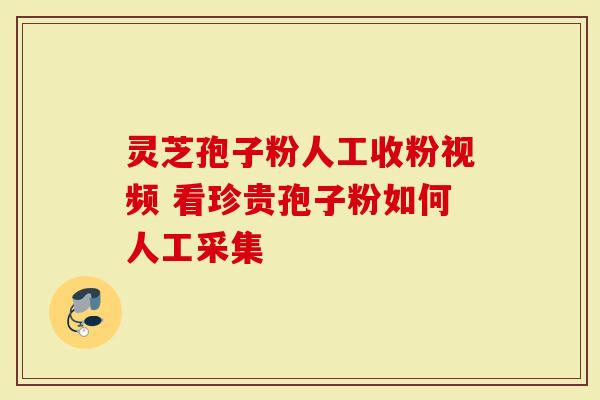 灵芝孢子粉人工收粉视频 看珍贵孢子粉如何人工采集